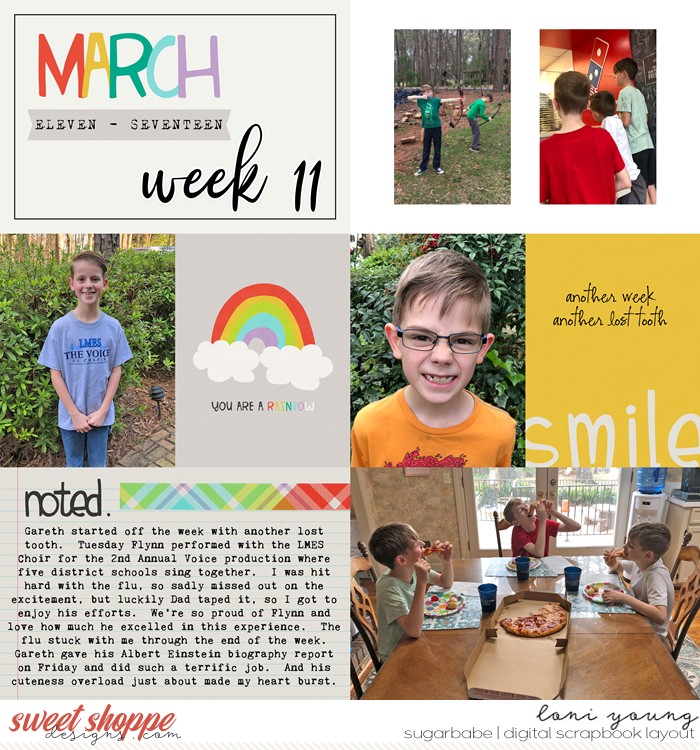 MARCH

ELEVEN - SEVENTEEN

week 11

LMES
THE VOICE
OF CHAPIN

YOU ARE A RAINBOW

another week
another lost tooth

smile

noted.

Gareth started off the week with another lost tooth. Tuesday Flynn performed with the LMES Choir for the 2nd Annual Voice production where five district schools sing together. I was hit hard with the flu, so sadly missed out on the excitement, but luckily Dad taped it, so I got to enjoy his efforts. We're so proud of Flynn and love how much he excelled in this experience. The flu stuck with me through the end of the week. Gareth gave his Albert Einstein biography report on Friday and did such a terrific job. And his cuteness overload just about made my heart burst.

sweet shoppe designs.com

loni young
sugarbabe | digital scrapbook layout